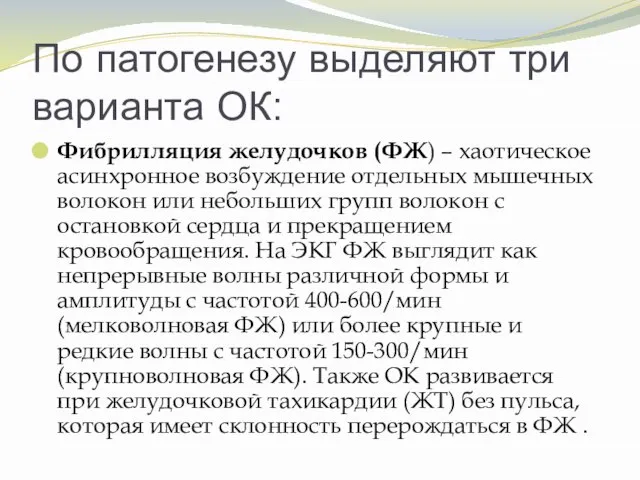 По патогенезу выделяют три варианта ОК:

Фибрилляция желудочков (ФЖ) – хаотическое асинхронное возбуждение отдельных мышечных волокон или небольших групп волокон с остановкой сердца и прекращением кровообращения. На ЭКГ ФЖ выглядит как непрерывные волны различной формы и амплитуды с частотой 400-600/мин (мелковолновая ФЖ) или более крупные и редкие волны с частотой 150-300/мин (крупноволновая ФЖ). Также ОК развивается при желудочковой тахикардии (ЖТ) без пульса, которая имеет склонность перерождаться в ФЖ .